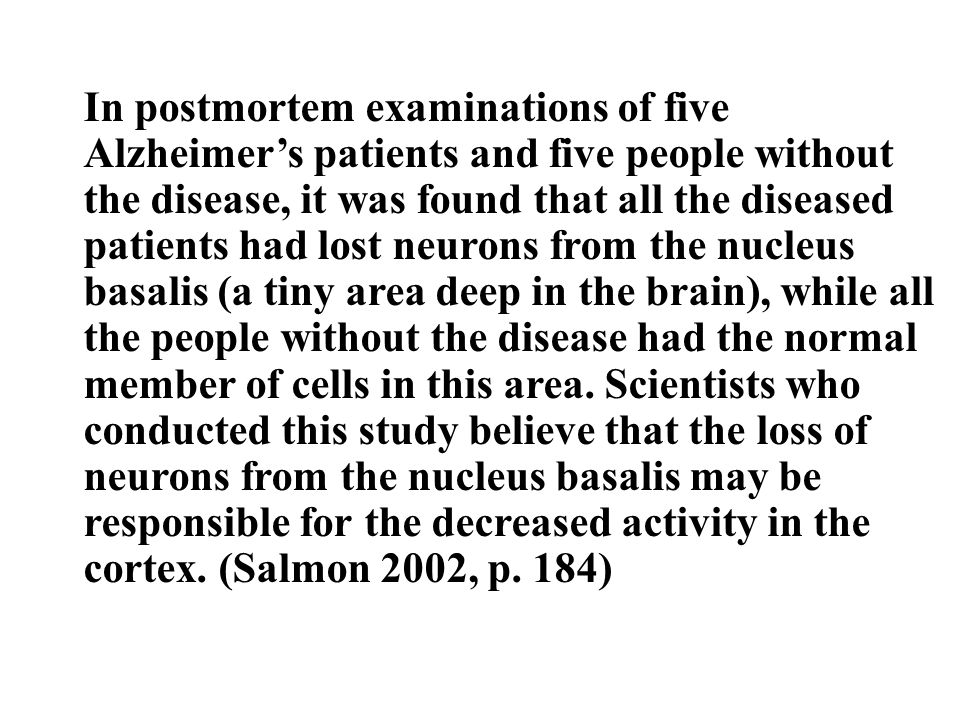 In postmortem examinations of five Alzheimer’s patients and five people without the disease, it was found that all the diseased patients had lost neurons from the nucleus basalis (a tiny area deep in the brain), while all the people without the disease had the normal member of cells in this area. Scientists who conducted this study believe that the loss of neurons from the nucleus basalis may be responsible for the decreased activity in the cortex. (Salmon 2002, p. 184)